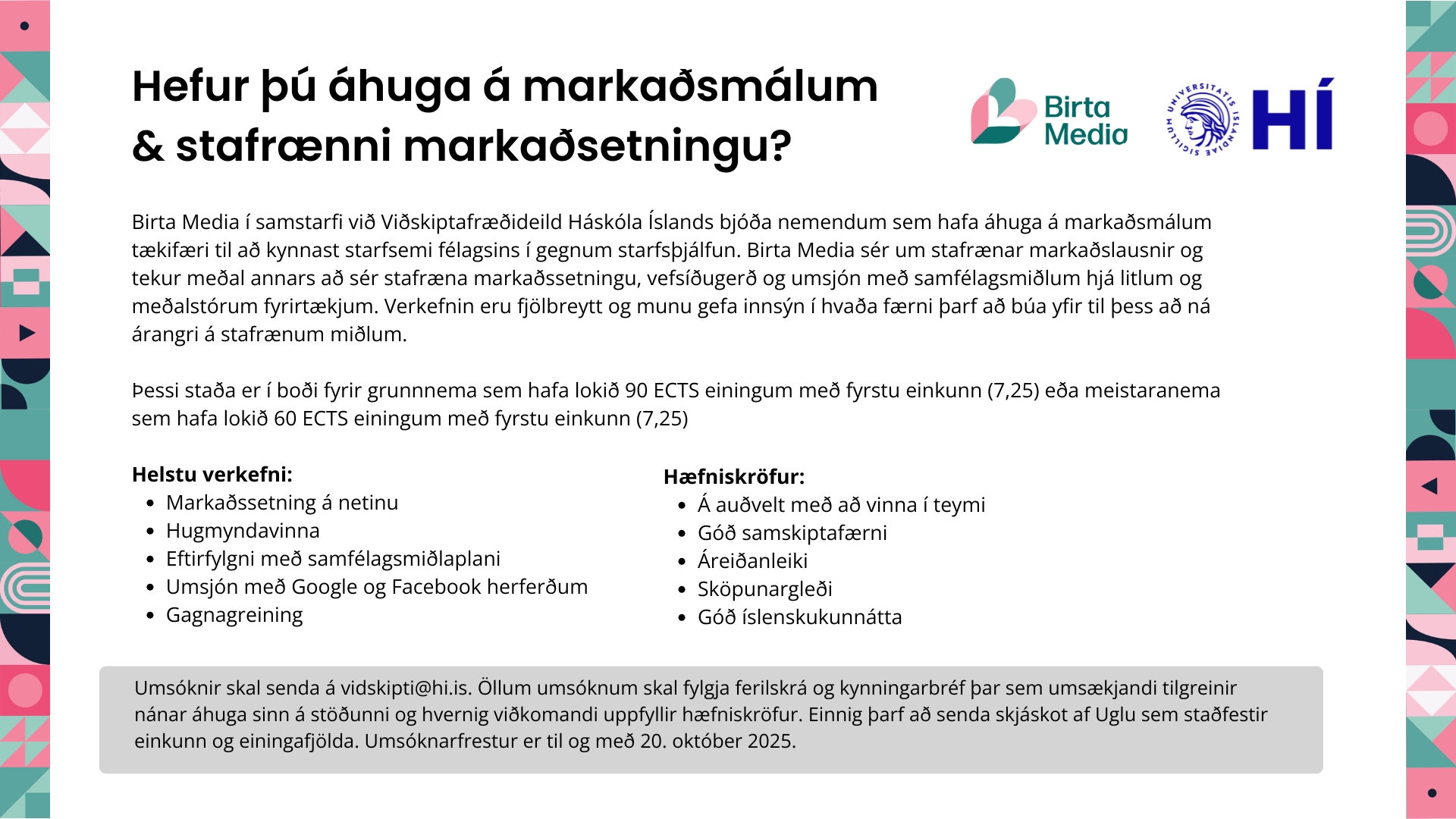 Hefur þú áhuga á markaðsmálum & stafrænni markaðsetningu?

Birta Media

UNIVERSITATIS ISLANDIAE SIGILLUM

HÍ

Birta Media í samstarfi við Viðskiptafræðideild Háskóla Íslands bjóða nemendum sem hafa áhuga á markaðsmálum tækifæri til að kynnast starfsemi félagsins í gegnum starfsþjálfun. Birta Media sér um stafrænar markaðslausnir og tekur meðal annars að sér stafræna markaðssetningu, vefsíðugerð og umsjón með samfélagsmiðlum hjá litlum og meðalstórum fyrirtækjum. Verkefnin eru fjölbreytt og munu gefa innsýn í hvaða færni þarf að búa yfir til þess að ná árangri á stafrænum miðlum.

Þessi staða er í boði fyrir grunnnema sem hafa lokið 90 ECTS einingum með fyrstu einkunn (7,25) eða meistaranema sem hafa lokið 60 ECTS einingum með fyrstu einkunn (7,25)

Helstu verkefni:
• Markaðssetning á netinu
• Hugmyndavinna
• Eftirfylgni með samfélagsmiðlaplani
• Umsjón með Google og Facebook herferðum
• Gagnagreining

Hæfniskröfur:
• Á auðvelt með að vinna í teymi
• Góð samskiptafærni
• Áreiðanleiki
• Sköpunargleði
• Góð íslenskukunnátta

Umsóknir skal senda á vidskipti@hi.is. Öllum umsóknum skal fylgja ferilskrá og kynningarbréf þar sem umsækjandi tilgreinir nánar áhuga sinn á stöðunni og hvernig viðkomandi uppfyllir hæfniskröfur. Einnig þarf að senda skjáskot af Uglu sem staðfestir einkunn og einingafjölda. Umsóknarfrestur er til og með 20. október 2025.